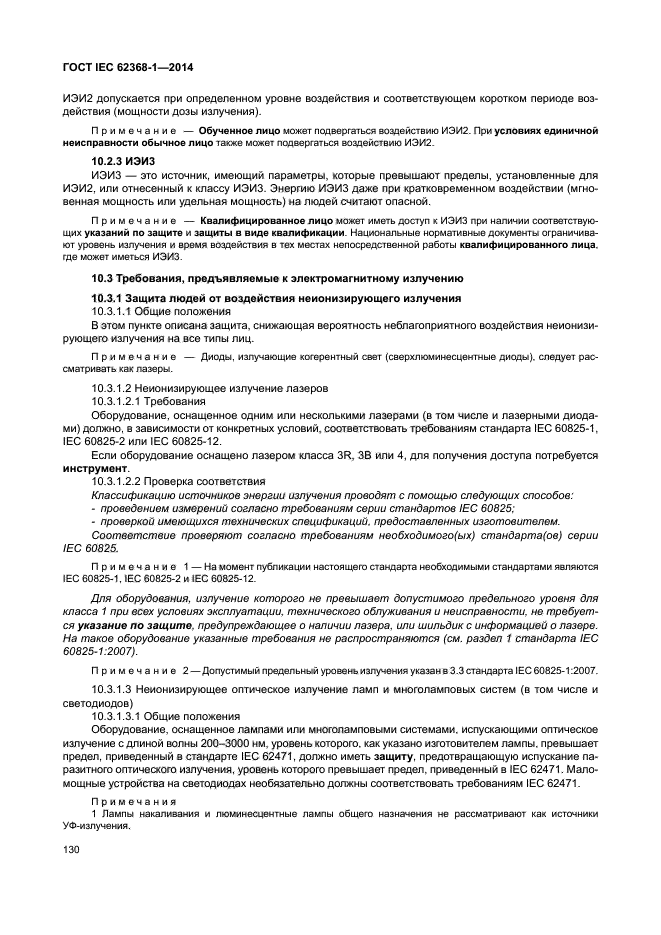 ГОСТ IEC 62368-1—2014

ИЭИ2 допускается при определенном уровне воздействия и соответствующем коротком периоде воздействия (мощности дозы излучения).

Примечание — Обученное лицо может подвергаться воздействию ИЭИ2. При условиях единичной неисправности обычное лицо также может подвергаться воздействию ИЭИ2.

10.2.3 ИЭИ3

ИЭИ3 — это источник, имеющий параметры, которые превышают пределы, установленные для ИЭИ2, или отнесенный к классу ИЭИ3. Энергию ИЭИ3 даже при кратковременном воздействии (мгновенная мощность или удельная мощность) на людей считают опасной.

Примечание — Квалифицированное лицо может иметь доступ к ИЭИ3 при наличии соответствующих указаний по защите и защиты в виде квалификации. Национальные нормативные документы ограничивают уровень излучения и время воздействия в тех местах непосредственной работы квалифицированного лица, где может иметься ИЭИ3.

10.3 Требования, предъявляемые к электромагнитному излучению

10.3.1 Защита людей от воздействия неионизирующего излучения

10.3.1.1 Общие положения

В этом пункте описана защита, снижающая вероятность неблагоприятного воздействия неионизирующего излучения на все типы лиц.

Примечание — Диоды, излучающие когерентный свет (сверхлюминесцентные диоды), следует рассматривать как лазеры.

10.3.1.2 Неионизирующее излучение лазеров

10.3.1.2.1 Требования

Оборудование, оснащенное одним или несколькими лазерами (в том числе и лазерными диодами) должно, в зависимости от конкретных условий, соответствовать требованиям стандарта IEC 60825-1, IEC 60825-2 или IEC 60825-12.

Если оборудование оснащено лазером класса 3R, 3B или 4, для получения доступа потребуется инструмент.

10.3.1.2.2 Проверка соответствия

Классификацию источников энергии излучения проводят с помощью следующих способов:

- проведением измерений согласно требованиям серии стандартов IEC 60825;

- проверкой имеющихся технических спецификаций, предоставленных изготовителем.

Соответствие проверяют согласно требованиям необходимого(ых) стандарта(ов) серии IEC 60825.

Примечание 1 — На момент публикации настоящего стандарта необходимыми стандартами являются IEC 60825-1, IEC 60825-2 и IEC 60825-12.

Для оборудования, излучение которого не превышает допустимого предельного уровня для класса 1 при всех условиях эксплуатации, технического облуживания и неисправности, не требуется указание по защите, предупреждающее о наличии лазера, или шильдик с информацией о лазере. На такое оборудование указанные требования не распространяются (см. раздел 1 стандарта IEC 60825-1:2007).

Примечание 2 — Допустимый предельный уровень излучения указан в 3.3 стандарта IEC 60825-1:2007.

10.3.1.3 Неионизирующее оптическое излучение ламп и многоламповых систем (в том числе и светодиодов)

10.3.1.3.1 Общие положения

Оборудование, оснащенное лампами или многоламповыми системами, испускающими оптическое излучение с длиной волны 200–3000 нм, уровень которого, как указано изготовителем лампы, превышает предел, приведенный в стандарте IEC 62471, должно иметь защиту, предотвращающую испускание паразитного оптического излучения, уровень которого превышает предел, приведенный в IEC 62471. Маломощные устройства на светодиодах необязательно должны соответствовать требованиям IEC 62471.

Примечания

1 Лампы накаливания и люминесцентные лампы общего назначения не рассматривают как источники УФ-излучения.

130